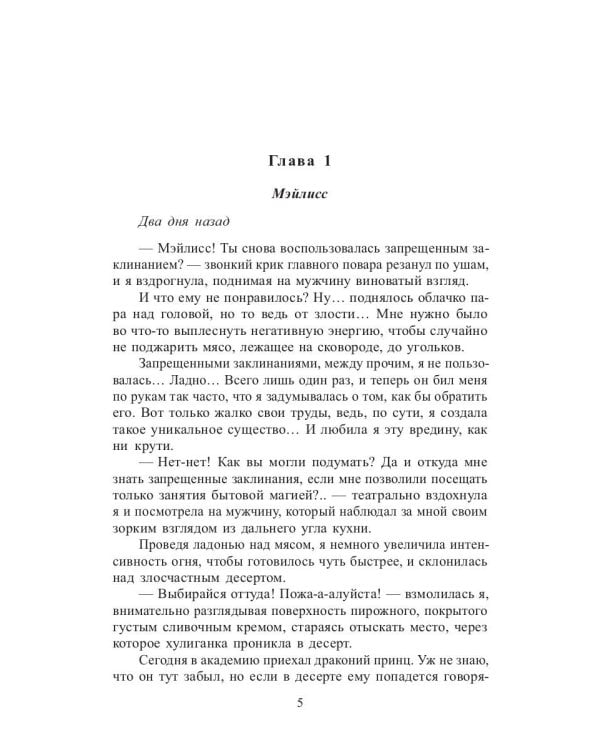 Глава 1

Мэйлисс

Два дня назад

— Мэйлисс! Ты снова воспользовалась запрещенным заклинанием? — звонкий крик главного повара резанул по ушам, и я вздрогнула, поднимая на мужчину виноватый взгляд.

И что ему не понравилось? Ну… поднялось облачко пара над головой, но то ведь от злости… Мне нужно было во что-то выплеснуть негативную энергию, чтобы случайно не поджарить мясо, лежащее на сковороде, до угольков.

Запрещенными заклинаниями, между прочим, я не пользовалась… Ладно… Всего лишь один раз, и теперь он бил меня по рукам так часто, что я задумывалась о том, как бы обратить его. Вот только жалко свои труды, ведь, по сути, я создала такое уникальное существо… И любила я эту вредину, как ни крути.

— Нет-нет! Как вы могли подумать? Да и откуда мне знать запрещенные заклинания, если мне позволили посещать только занятия бытовой магией?.. — театрально вздохнула я и посмотрела на мужчину, который наблюдал за мной своим зорким взглядом из дальнего угла кухни.

Проведя ладонью над мясом, я немного увеличила интенсивность огня, чтобы готовилось чуть быстрее, и склонилась над злосчастным десертом.

— Выбирайся оттуда! Пожа-а-алуйста! — взмолилась я, внимательно разглядывая поверхность пирожного, покрытого густым сливочным кремом, стараясь отыскать место, через которое хулиганка проникла в десерт.

Сегодня в академию приехал драконий принц. Уж не знаю, что он тут забыл, но если в десерте ему попадется говоря-

5